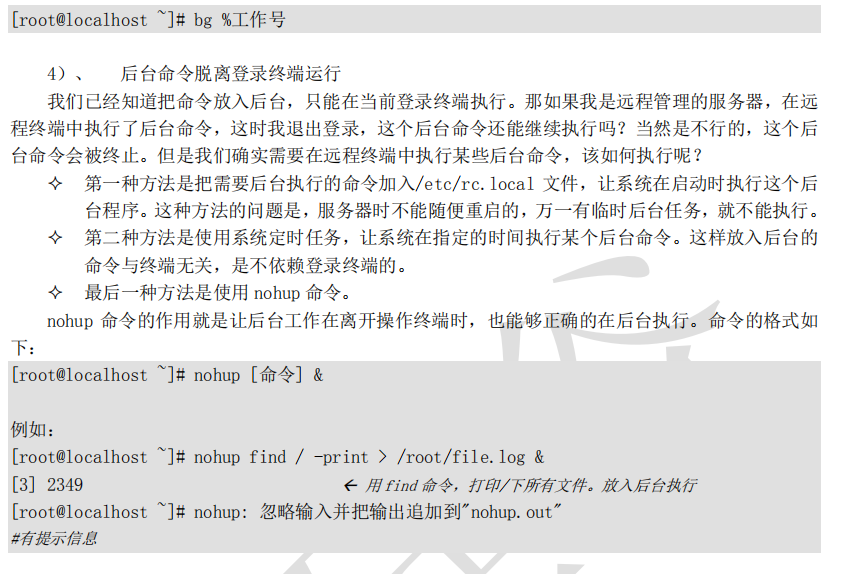 [root@localhost ~]# bg %工作号

4）、 后台命令脱离登录终端运行

我们已经知道把命令放入后台，只能在当前登录终端执行。那如果我是远程管理的服务器，在远程终端中执行了后台命令，这时我退出登录，这个后台命令还能继续执行吗？当然是不行的，这个后台命令会被终止。但是我们确实需要在远程终端中执行某些后台命令，该如何执行呢？

✧ 第一种方法是把需要后台执行的命令加入/etc/rc.local文件，让系统在启动时执行这个后台程序。这种方法的问题是，服务器时不能随便重启的，万一有临时后台任务，就不能执行。

✧ 第二种方法是使用系统定时任务，让系统在指定的时间执行某个后台命令。这样放入后台的命令与终端无关，是不依赖登录终端的。

✧ 最后一种方法是使用nohup命令。

nohup命令的作用就是让后台工作在离开操作终端时，也能够正确的在后台执行。命令的格式如下：

[root@localhost ~]# nohup [命令] &

例如：
[root@localhost ~]# nohup find / -print > /root/file.log &
[3] 2349 ← 用find命令，打印/下所有文件。放入后台执行
[root@localhost ~]# nohup: 忽略输入并把输出追加到"nohup.out"
#有提示信息